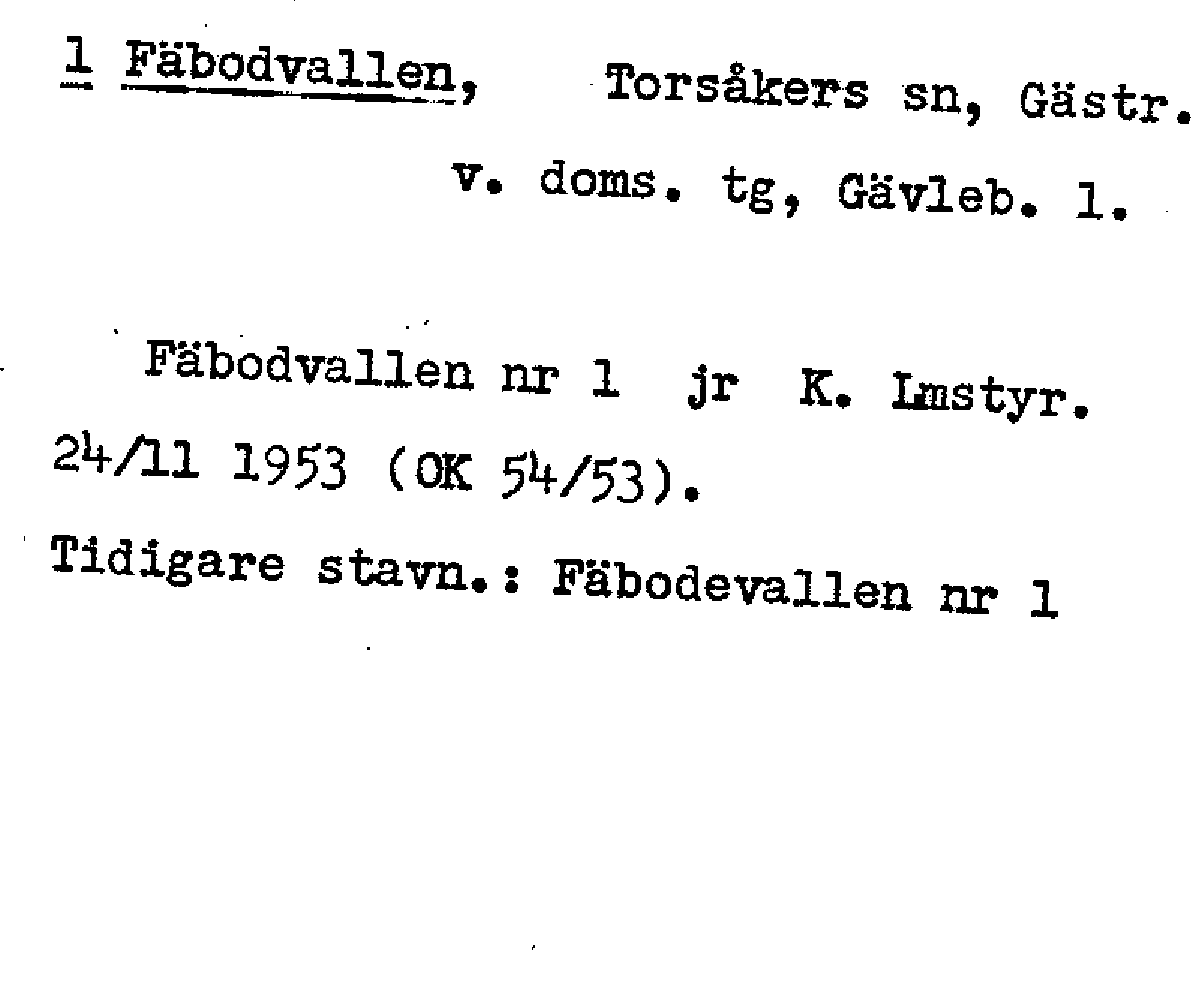 1 Fäbodvallen, Torsåkers sn, Gästr.
v. doms. tg, Gävleb. l.

Fäbodvallen nr 1 jr K. Lmstyr. 24/11 1953 (OK 54/53).

Tidigare stavn.: Fäbodevallen nr 1